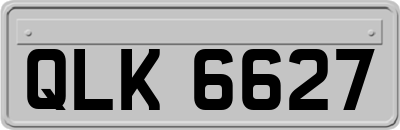 QLK 6627